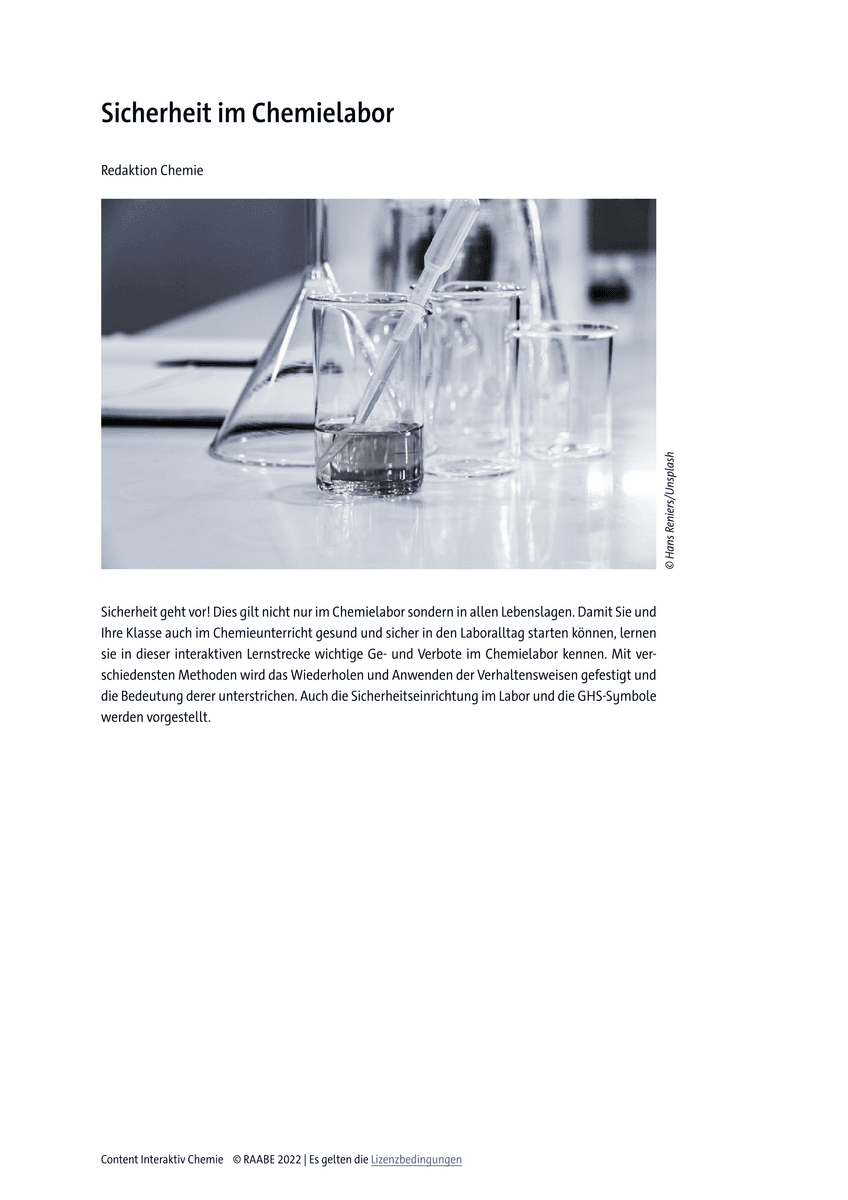 Sicherheit im Chemielabor

Redaktion Chemie

© Hans Reniers/Unsplash

Sicherheit geht vor! Dies gilt nicht nur im Chemielabor sondern in allen Lebenslagen. Damit Sie und Ihre Klasse auch im Chemieunterricht gesund und sicher in den Laboralltag starten können, lernen sie in dieser interaktiven Lernstrecke wichtige Ge- und Verbote im Chemielabor kennen. Mit verschiedensten Methoden wird das Wiederholen und Anwenden der Verhaltensweisen gefestigt und die Bedeutung derer unterstrichen. Auch die Sicherheitseinrichtung im Labor und die GHS-Symbole werden vorgestellt.

Content Interaktiv Chemie © RAABE 2022 | Es gelten die Lizenzbedingungen